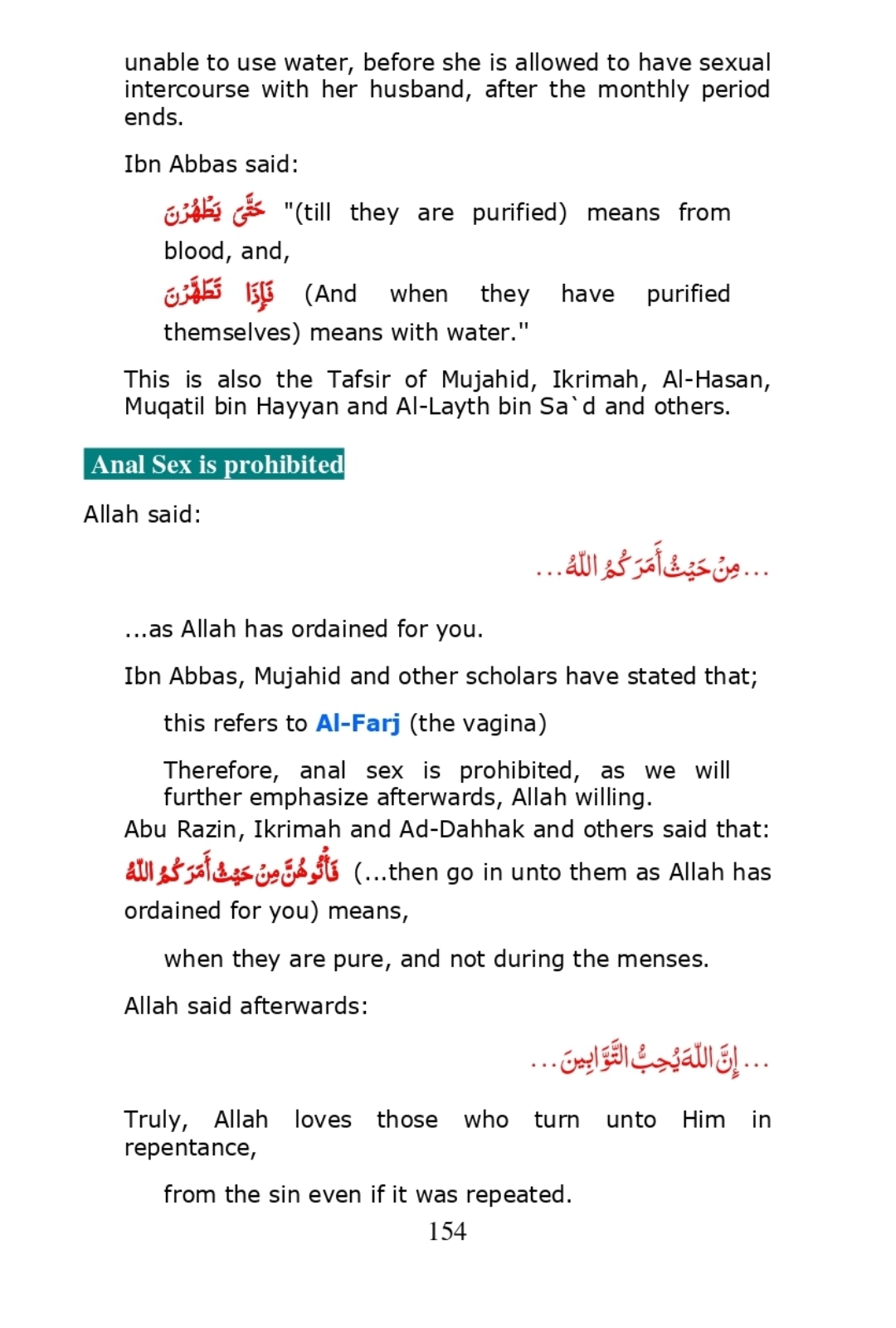 unable to use water, before she is allowed to have sexual intercourse with her husband, after the monthly period ends.

Ibn Abbas said:

حَتَّىٰ يَطْهُرْنَ "(till they are purified) means from blood, and,

فَإِذَا تَطَهَّرْنَ (And when they have purified themselves) means with water."

This is also the Tafsir of Mujahid, Ikrimah, Al-Hasan, Muqatil bin Hayyan and Al-Layth bin Sa`d and others.

Anal Sex is prohibited

Allah said:

...مِنْ حَيْثُ أَمَرَكُمُ اللَّهُ...

...as Allah has ordained for you.

Ibn Abbas, Mujahid and other scholars have stated that;

this refers to Al-Farj (the vagina)

Therefore, anal sex is prohibited, as we will further emphasize afterwards, Allah willing.

Abu Razin, Ikrimah and Ad-Dahhak and others said that:

فَأْتُوهُنَّ مِنْ حَيْثُ أَمَرَكُمُ اللَّهُ (...then go in unto them as Allah has ordained for you) means,

when they are pure, and not during the menses.

Allah said afterwards:

...إِنَّ اللَّهَ يُحِبُّ التَّوَّابِينَ...

Truly, Allah loves those who turn unto Him in repentance,

from the sin even if it was repeated.

154